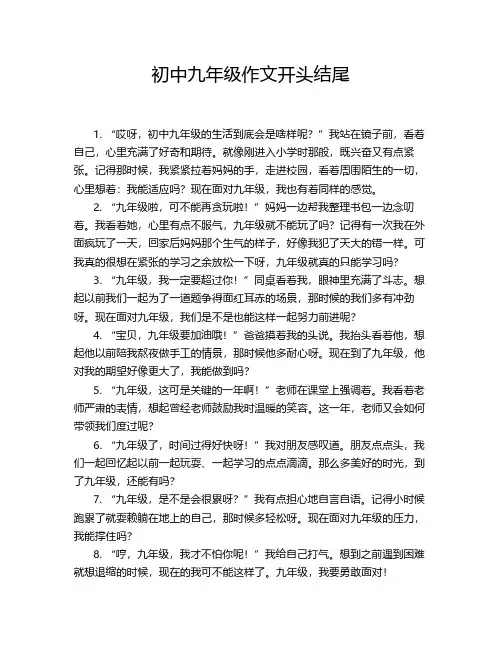 初中九年级作文开头结尾

1. “哎呀，初中九年级的生活到底会是啥样呢？”我站在镜子前，看着自己，心里充满了好奇和期待。就像刚进入小学时那般，既兴奋又有点紧张。记得那时候，我紧紧拉着妈妈的手，走进校园，看着周围陌生的一切，心里想着：我能适应吗？现在面对九年级，我也有着同样的感觉。

2. “九年级啦，可不能再贪玩啦！”妈妈一边帮我整理书包一边念叨着。我看着她，心里有点不服气，九年级就不能玩了吗？记得有一次我在外面疯玩了一天，回家后妈妈那个生气的样子，好像我犯了天大的错一样。可我真的很想在紧张的学习之余放松一下呀，九年级就真的只能学习吗？

3. “九年级，我一定要超过你！”同桌看着我，眼神里充满了斗志。想起以前我们一起为了一道题争得面红耳赤的场景，那时候的我们多有冲劲呀。现在面对九年级，我们是不是也能这样一起努力前进呢？

4. “宝贝，九年级要加油哦！”爸爸摸着我的头说。我抬头看着他，想起他以前陪我熬夜做手工的情景，那时候他多耐心呀。现在到了九年级，他对我的期望好像更大了，我能做到吗？

5. “九年级，这可是关键的一年啊！”老师在课堂上强调着。我看着老师严肃的表情，想起曾经老师鼓励我时温暖的笑容。这一年，老师又会如何带领我们度过呢？

6. “九年级了，时间过得好快呀！”我对朋友感叹道。朋友点点头，我们一起回忆起以前一起玩耍、一起学习的点点滴滴。那么多美好的时光，到了九年级，还能有吗？

7. “九年级，是不是会很累呀？”我有点担心地自言自语。记得小时候跑累了就耍赖躺在地上的自己，那时候多轻松呀。现在面对九年级的压力，我能撑住吗？

8. “哼，九年级，我才不怕你呢！”我给自己打气。想到之前遇到困难就想退缩的时候，现在的我可不能这样了。九年级，我要勇敢面对！